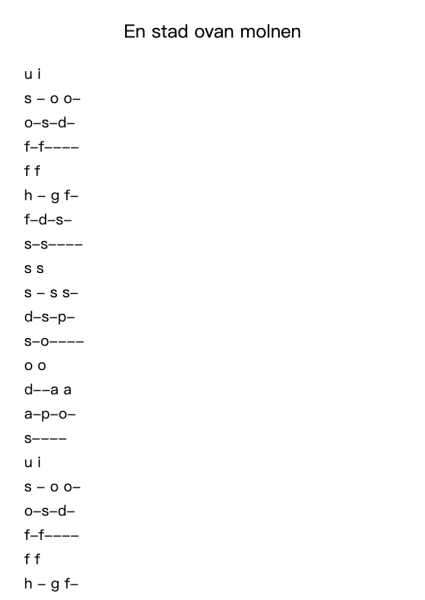 En stad ovan molnen

u i
s – o o–
o–s–d–
f–f––––
f f
h – g f–
f–d–s–
s–s––––
s s
s – s s–
d–s–p–
s–o––––
o o
d––a a
a–p–o–
s––––
u i
s – o o–
o–s–d–
f–f––––
f f
h – g f–